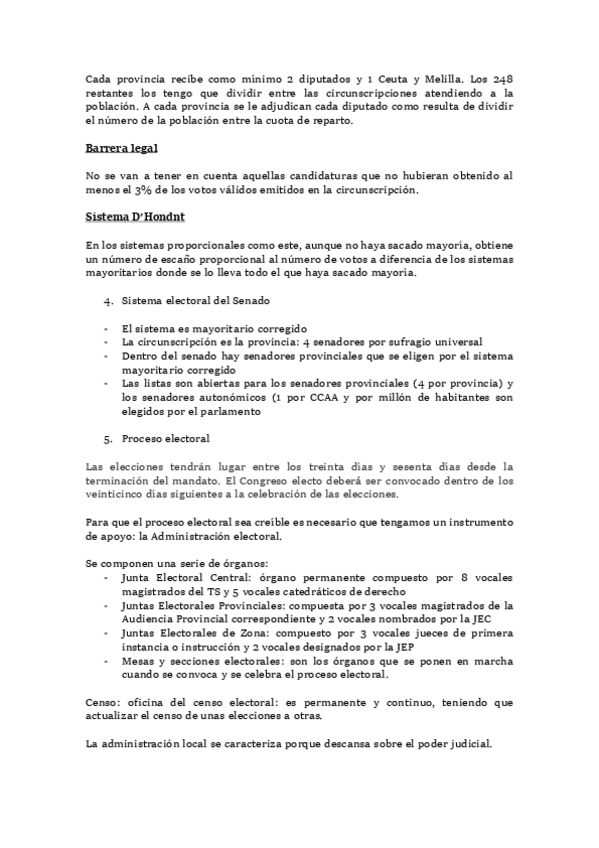 Cada provincia recibe como mínimo 2 diputados y 1 Ceuta y Melilla. Los 248 restantes los tengo que dividir entre las circunscripciones atendiendo a la población. A cada provincia se le adjudican cada diputado como resulta de dividir el número de la población entre la cuota de reparto.

Barrera legal

No se van a tener en cuenta aquellas candidaturas que no hubieran obtenido al menos el 3% de los votos válidos emitidos en la circunscripción.

Sistema D'Hondnt

En los sistemas proporcionales como este, aunque no haya sacado mayoría, obtiene un número de escaño proporcional al número de votos a diferencia de los sistemas mayoritarios donde se lo lleva todo el que haya sacado mayoría.

4. Sistema electoral del Senado

- El sistema es mayoritario corregido
- La circunscripción es la provincia: 4 senadores por sufragio universal
- Dentro del senado hay senadores provinciales que se eligen por el sistema mayoritario corregido
- Las listas son abiertas para los senadores provinciales (4 por provincia) y los senadores autonómicos (1 por CCAA y por millón de habitantes son elegidos por el parlamento

5. Proceso electoral

Las elecciones tendrán lugar entre los treinta días y sesenta días desde la terminación del mandato. El Congreso electo deberá ser convocado dentro de los veinticinco días siguientes a la celebración de las elecciones.

Para que el proceso electoral sea creíble es necesario que tengamos un instrumento de apoyo: la Administración electoral.

Se componen una serie de órganos:
- Junta Electoral Central: órgano permanente compuesto por 8 vocales magistrados del TS y 5 vocales catedráticos de derecho
- Juntas Electorales Provinciales: compuesta por 3 vocales magistrados de la Audiencia Provincial correspondiente y 2 vocales nombrados por la JEC
- Juntas Electorales de Zona: compuesto por 3 vocales jueces de primera instancia o instrucción y 2 vocales designados por la JEP
- Mesas y secciones electorales: son los órganos que se ponen en marcha cuando se convoca y se celebra el proceso electoral.

Censo: oficina del censo electoral: es permanente y continuo, teniendo que actualizar el censo de unas elecciones a otras.

La administración local se caracteriza porque descansa sobre el poder judicial.